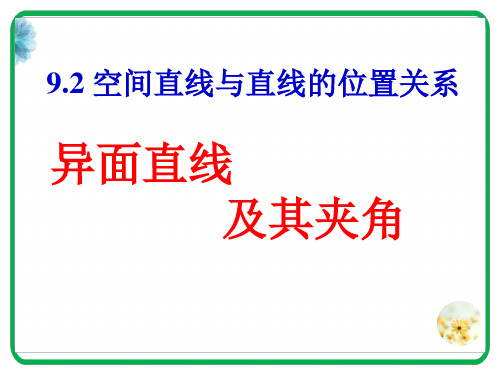 9.2 空间直线与直线的位置关系

异面直线

及其夹角